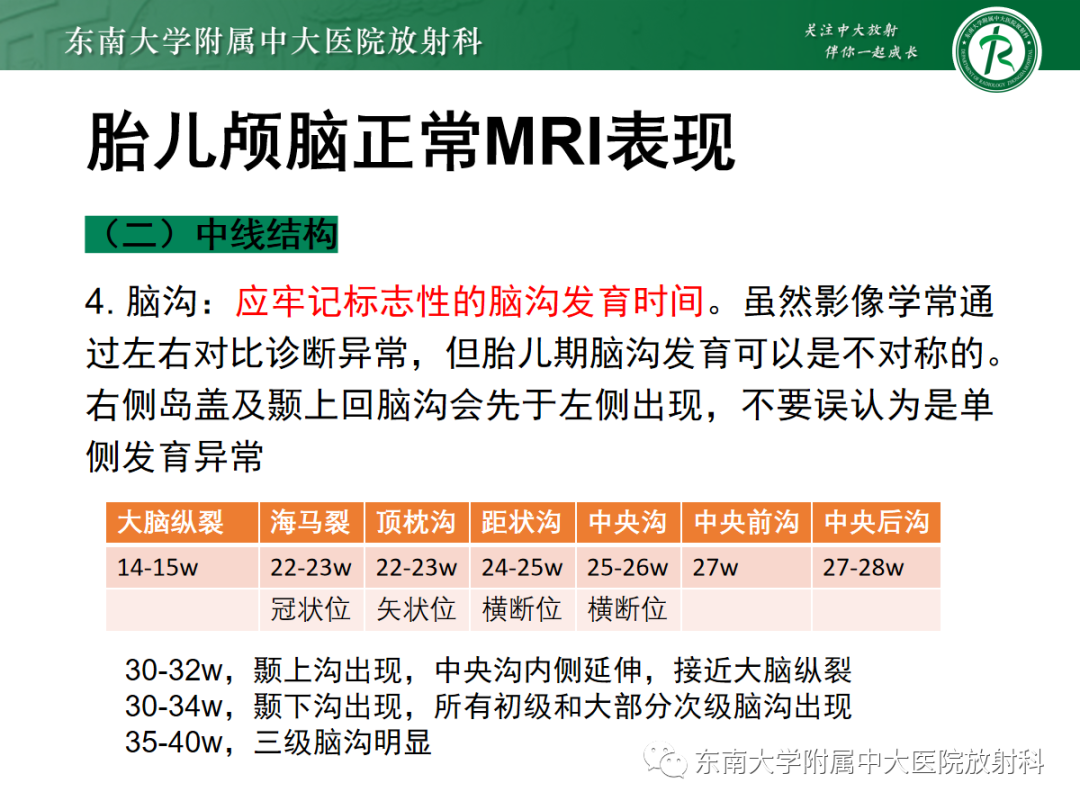 东南大学附属中大医院放射科

关注中大放射
伴你一起成长

胎儿颅脑正常MRI表现

（二）中线结构

4. 脑沟：应牢记标志性的脑沟发育时间。虽然影像学常通过左右对比诊断异常，但胎儿期脑沟发育可以是不对称的。右侧岛盖及颞上回脑沟会先于左侧出现，不要误认为是单侧发育异常

| 大脑纵裂 | 海马裂 | 顶枕沟 | 距状沟 | 中央沟 | 中央前沟 | 中央后沟 |
|---|---|---|---|---|---|---|
| 14-15w | 22-23w | 22-23w | 24-25w | 25-26w | 27w | 27-28w |
| | 冠状位 | 矢状位 | 横断位 | 横断位 | | |

30-32w，颞上沟出现，中央沟内侧延伸，接近大脑纵裂
30-34w，颞下沟出现，所有初级和大部分次级脑沟出现
35-40w，三级脑沟明显

东南大学附属中大医院放射科